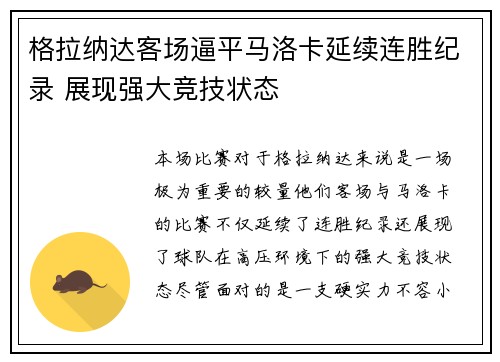 格拉纳达客场逼平马洛卡延续连胜纪录 展现强大竞技状态

本场比赛对于格拉纳达来说是一场极为重要的较量他们客场与马洛卡的比赛不仅延续了连胜纪录还展现了球队在高压环境下的强大竞技状态尽管面对的是一支硬实力不容小